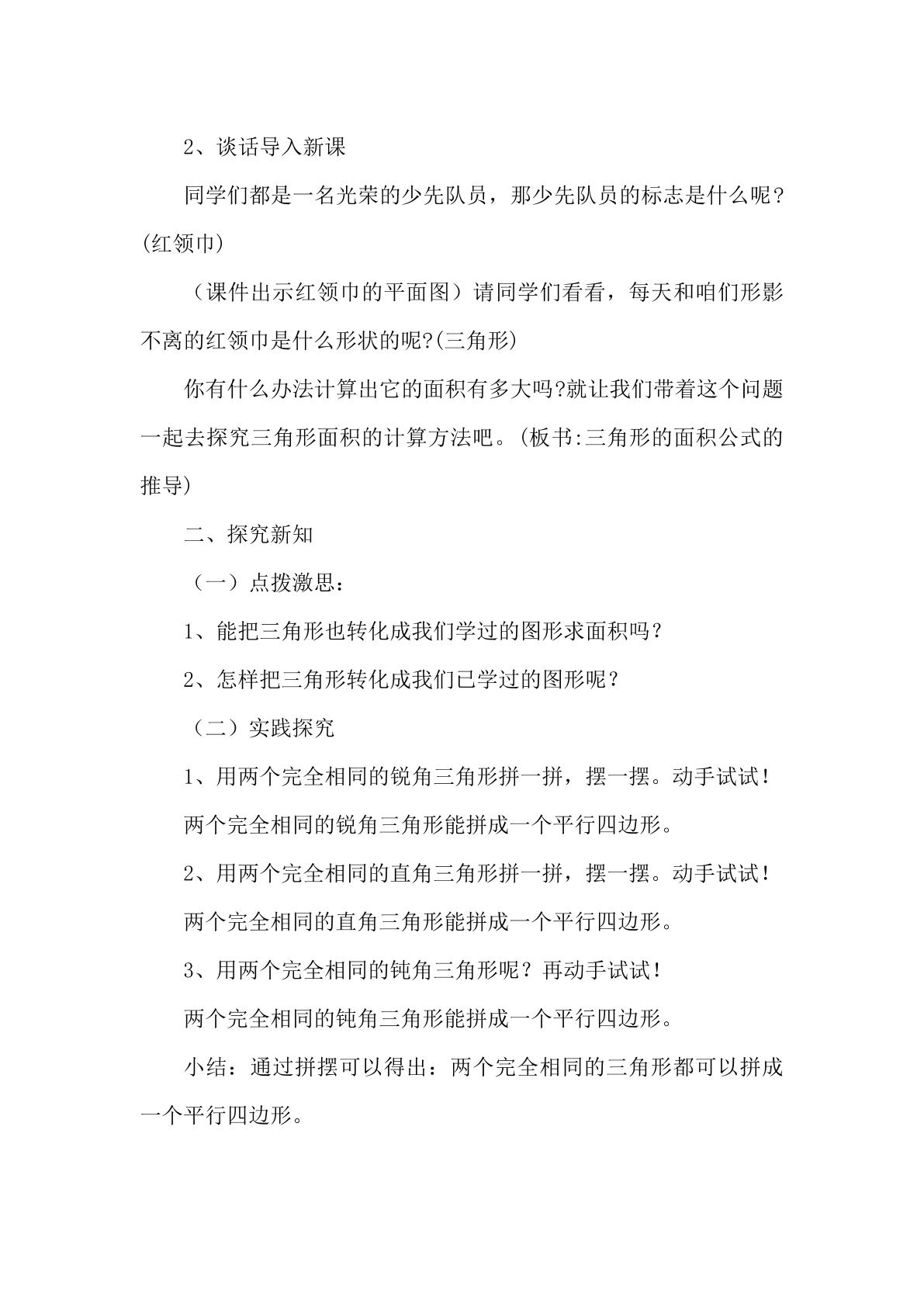 2、谈话导入新课

同学们都是一名光荣的少先队员，那少先队员的标志是什么呢?(红领巾)

（课件出示红领巾的平面图）请同学们看看，每天和咱们形影不离的红领巾是什么形状的呢?(三角形)

你有什么办法计算出它的面积有多大吗?就让我们带着这个问题一起去探究三角形面积的计算方法吧。(板书:三角形的面积公式的推导)

二、探究新知

（一）点拨激思：

1、能把三角形也转化成我们学过的图形求面积吗？

2、怎样把三角形转化成我们已学过的图形呢？

（二）实践探究

1、用两个完全相同的锐角三角形拼一拼，摆一摆。动手试试！

两个完全相同的锐角三角形能拼成一个平行四边形。

2、用两个完全相同的直角三角形拼一拼，摆一摆。动手试试！

两个完全相同的直角三角形能拼成一个平行四边形。

3、用两个完全相同的钝角三角形呢？再动手试试！

两个完全相同的钝角三角形能拼成一个平行四边形。

小结：通过拼摆可以得出：两个完全相同的三角形都可以拼成一个平行四边形。